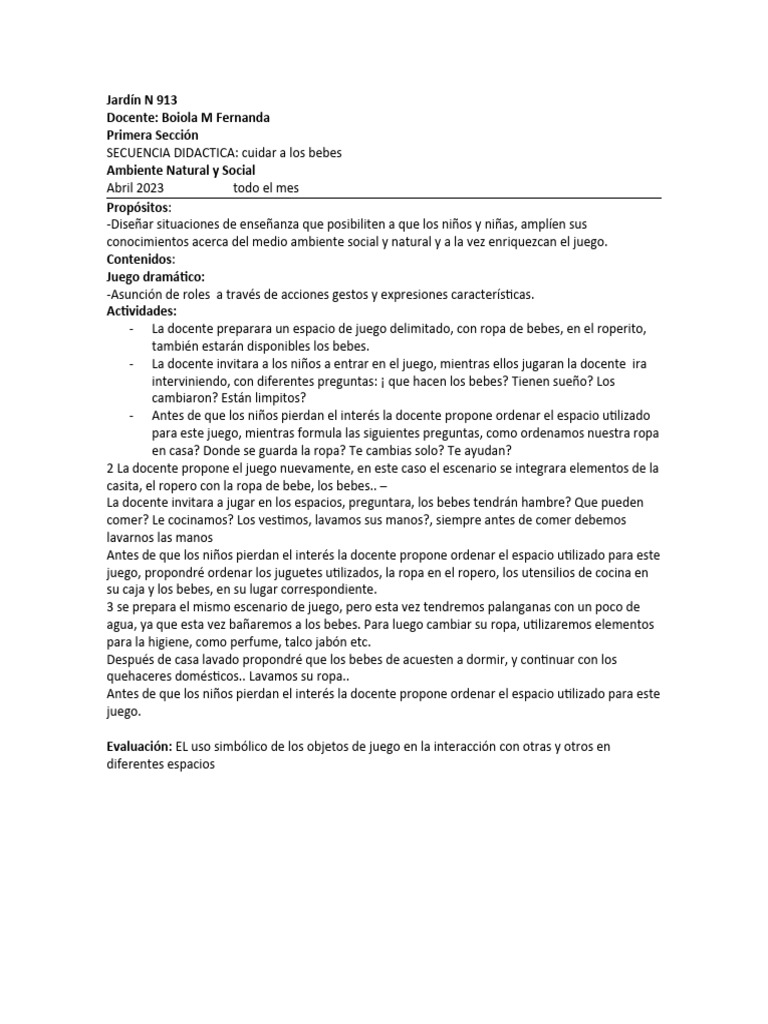 Jardín N 913
Docente: Boiola M Fernanda
Primera Sección
SECUENCIA DIDACTICA: cuidar a los bebes
Ambiente Natural y Social
Abril 2023 todo el mes

Propósitos:
-Diseñar situaciones de enseñanza que posibiliten a que los niños y niñas, amplíen sus conocimientos acerca del medio ambiente social y natural y a la vez enriquezcan el juego.
Contenidos:
Juego dramático:
-Asunción de roles a través de acciones gestos y expresiones características.
Actividades:
- La docente preparara un espacio de juego delimitado, con ropa de bebes, en el roperito, también estarán disponibles los bebes.
- La docente invitara a los niños a entrar en el juego, mientras ellos jugaran la docente ira interviniendo, con diferentes preguntas: ¡ que hacen los bebes? Tienen sueño? Los cambiaron? Están limpitos?
- Antes de que los niños pierdan el interés la docente propone ordenar el espacio utilizado para este juego, mientras formula las siguientes preguntas, como ordenamos nuestra ropa en casa? Donde se guarda la ropa? Te cambias solo? Te ayudan?
2 La docente propone el juego nuevamente, en este caso el escenario se integrara elementos de la casita, el ropero con la ropa de bebe, los bebes.. –
La docente invitara a jugar en los espacios, preguntara, los bebes tendrán hambre? Que pueden comer? Le cocinamos? Los vestimos, lavamos sus manos?, siempre antes de comer debemos lavarnos las manos
Antes de que los niños pierdan el interés la docente propone ordenar el espacio utilizado para este juego, propondré ordenar los juguetes utilizados, la ropa en el ropero, los utensilios de cocina en su caja y los bebes, en su lugar correspondiente.
3 se prepara el mismo escenario de juego, pero esta vez tendremos palanganas con un poco de agua, ya que esta vez bañaremos a los bebes. Para luego cambiar su ropa, utilizaremos elementos para la higiene, como perfume, talco jabón etc.
Después de casa lavado propondré que los bebes de acuesten a dormir, y continuar con los quehaceres domésticos.. Lavamos su ropa..
Antes de que los niños pierdan el interés la docente propone ordenar el espacio utilizado para este juego.

Evaluación: EL uso simbólico de los objetos de juego en la interacción con otras y otros en diferentes espacios